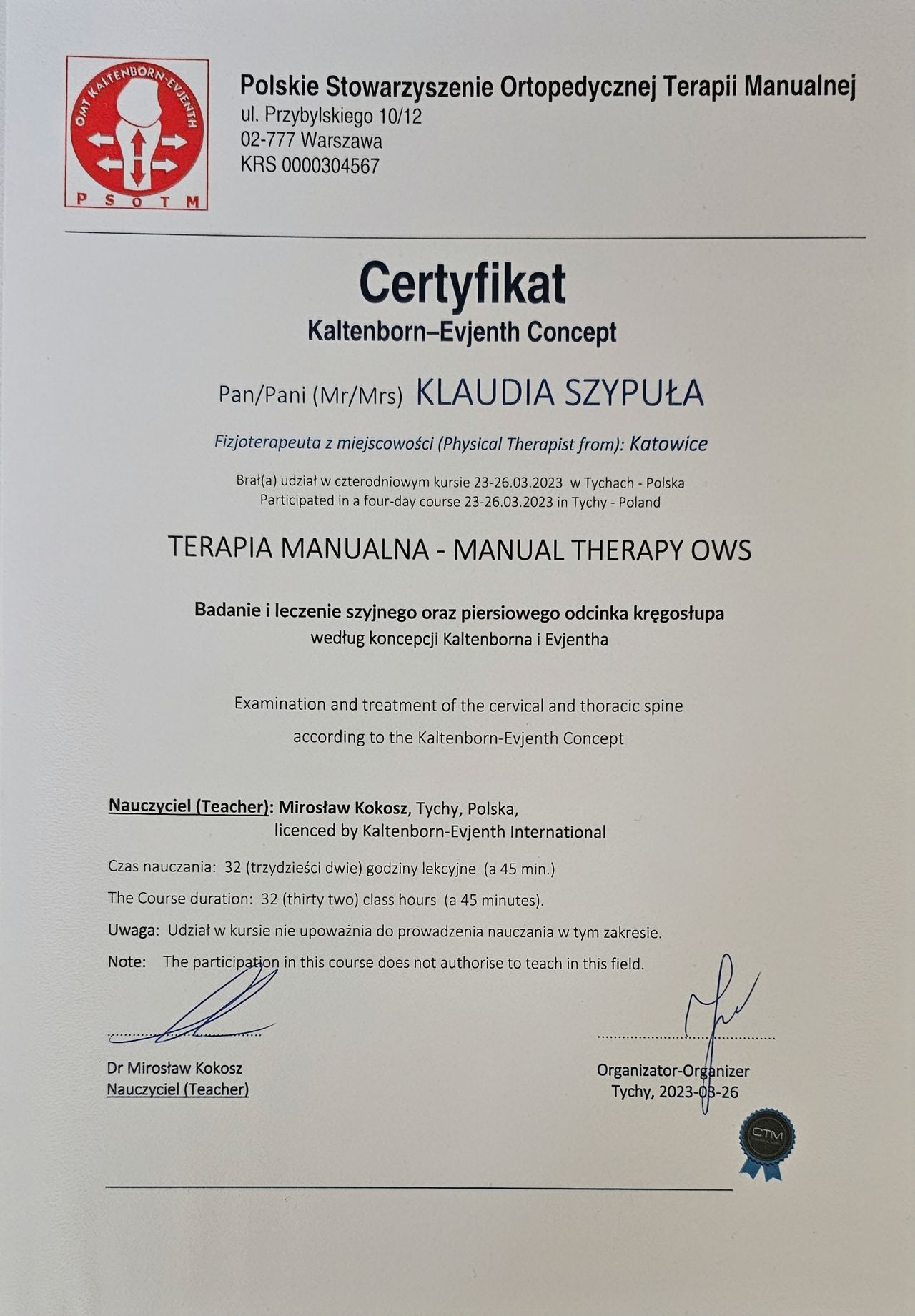 OMT KALTENBORN-EVJENTH
P S O T M

Polskie Stowarzyszenie Ortopedycznej Terapii Manualnej
ul. Przybylskiego 10/12
02-777 Warszawa
KRS 0000304567

Certyfikat
Kaltenborn–Evjenth Concept

Pan/Pani (Mr/Mrs) KLAUDIA SZYPUŁA

Fizjoterapeuta z miejscowości (Physical Therapist from): Katowice

Brał(a) udział w czterodniowym kursie 23-26.03.2023 w Tychach - Polska
Participated in a four-day course 23-26.03.2023 in Tychy - Poland

TERAPIA MANUALNA - MANUAL THERAPY OWS

Badanie i leczenie szyjnego oraz piersiowego odcinka kręgosłupa
według koncepcji Kaltenborna i Evjentha

Examination and treatment of the cervical and thoracic spine
according to the Kaltenborn-Evjenth Concept

Nauczyciel (Teacher): Mirosław Kokosz, Tychy, Polska,
licenced by Kaltenborn-Evjenth International

Czas nauczania: 32 (trzydzieści dwie) godziny lekcyjne (a 45 min.)

The Course duration: 32 (thirty two) class hours (a 45 minutes).

Uwaga: Udział w kursie nie upoważnia do prowadzenia nauczania w tym zakresie.

Note: The participation in this course does not authorise to teach in this field.

Dr Mirosław Kokosz
Nauczyciel (Teacher)

Organizator-Organizer
Tychy, 2023-03-26

CTM